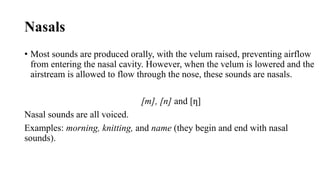 Nasals

• Most sounds are produced orally, with the velum raised, preventing airflow from entering the nasal cavity. However, when the velum is lowered and the airstream is allowed to flow through the nose, these sounds are nasals.

[m], [n] and [ŋ]

Nasal sounds are all voiced.

Examples: morning, knitting, and name (they begin and end with nasal sounds).